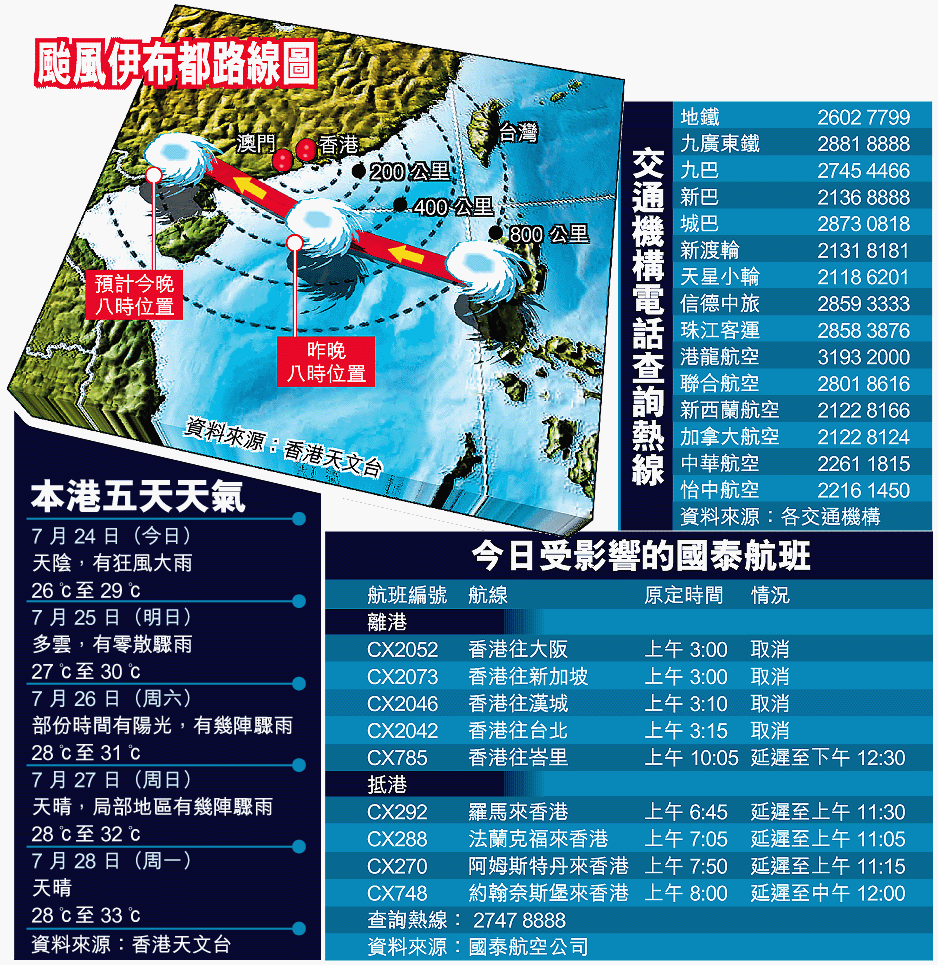 颱風伊布都路線圖

澳門 香港 台灣
200 公里
400 公里
800 公里
預計今晚八時位置
昨晚八時位置
資料來源：香港天文台

交通機構電話查詢熱線

| | |
|---|---|
| 地鐵 | 2602 7799 |
| 九廣東鐵 | 2881 8888 |
| 九巴 | 2745 4466 |
| 新巴 | 2136 8888 |
| 城巴 | 2873 0818 |
| 新渡輪 | 2131 8181 |
| 天星小輪 | 2118 6201 |
| 信德中旅 | 2859 3333 |
| 珠江客運 | 2858 3876 |
| 港龍航空 | 3193 2000 |
| 聯合航空 | 2801 8616 |
| 新西蘭航空 | 2122 8166 |
| 加拿大航空 | 2122 8124 |
| 中華航空 | 2261 1815 |
| 怡中航空 | 2216 1450 |

資料來源：各交通機構

本港五天天氣

7 月 24 日（今日）
天陰，有狂風大雨
26 ℃至 29 ℃

7 月 25 日（明日）
多雲，有零散驟雨
27 ℃至 30 ℃

7 月 26 日（周六）
部份時間有陽光，有幾陣驟雨
28 ℃至 31 ℃

7 月 27 日（周日）
天晴，局部地區有幾陣驟雨
28 ℃至 32 ℃

7 月 28 日（周一）
天晴
28 ℃至 33 ℃

資料來源：香港天文台

今日受影響的國泰航班

| 航班編號 | 航線 | 原定時間 | 情況 |
|---|---|---|---|
| 離港 | | | |
| CX2052 | 香港往大阪 | 上午 3:00 | 取消 |
| CX2073 | 香港往新加坡 | 上午 3:00 | 取消 |
| CX2046 | 香港往漢城 | 上午 3:10 | 取消 |
| CX2042 | 香港往台北 | 上午 3:15 | 取消 |
| CX785 | 香港往峇里 | 上午 10:05 | 延遲至下午 12:30 |
| 抵港 | | | |
| CX292 | 羅馬來香港 | 上午 6:45 | 延遲至上午 11:30 |
| CX288 | 法蘭克福來香港 | 上午 7:05 | 延遲至上午 11:05 |
| CX270 | 阿姆斯特丹來香港 | 上午 7:50 | 延遲至上午 11:15 |
| CX748 | 約翰奈斯堡來香港 | 上午 8:00 | 延遲至中午 12:00 |

查詢熱線： 2747 8888
資料來源：國泰航空公司